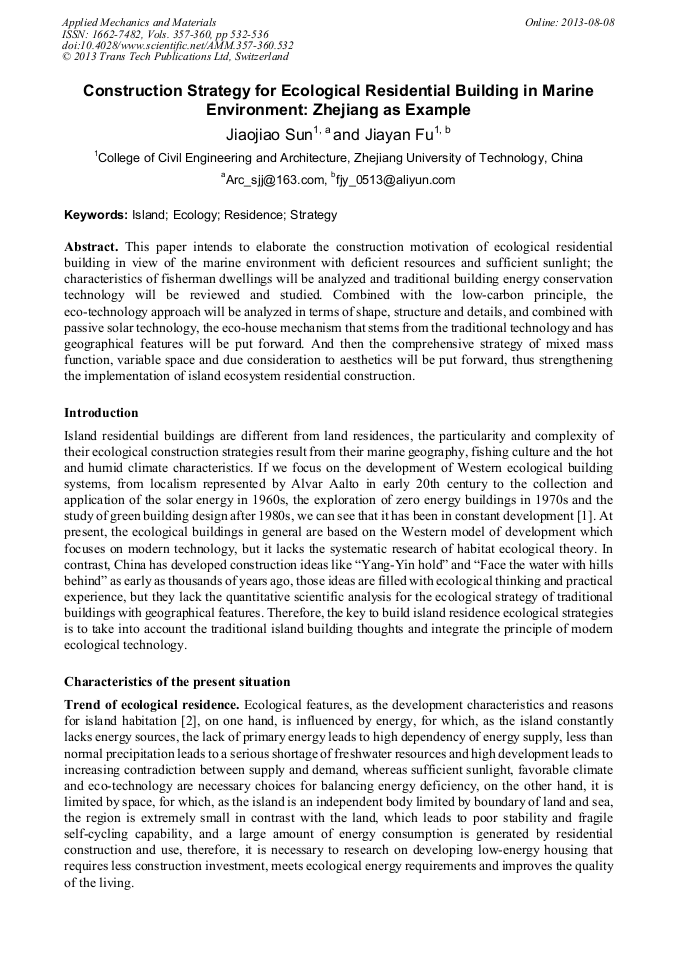 Applied Mechanics and Materials
ISSN: 1662-7482, Vols. 357-360, pp 532-536
doi:10.4028/www.scientific.net/AMM.357-360.532
© 2013 Trans Tech Publications Ltd, Switzerland

Online: 2013-08-08

Construction Strategy for Ecological Residential Building in Marine Environment: Zhejiang as Example

Jiaojiao Sun$^{1, a}$ and Jiayan Fu$^{1, b}$

$^{1}$College of Civil Engineering and Architecture, Zhejiang University of Technology, China

$^{a}$Arc_sjj@163.com, $^{b}$fjy_0513@aliyun.com

Keywords: Island; Ecology; Residence; Strategy

Abstract. This paper intends to elaborate the construction motivation of ecological residential building in view of the marine environment with deficient resources and sufficient sunlight; the characteristics of fisherman dwellings will be analyzed and traditional building energy conservation technology will be reviewed and studied. Combined with the low-carbon principle, the eco-technology approach will be analyzed in terms of shape, structure and details, and combined with passive solar technology, the eco-house mechanism that stems from the traditional technology and has geographical features will be put forward. And then the comprehensive strategy of mixed mass function, variable space and due consideration to aesthetics will be put forward, thus strengthening the implementation of island ecosystem residential construction.

Introduction

Island residential buildings are different from land residences, the particularity and complexity of their ecological construction strategies result from their marine geography, fishing culture and the hot and humid climate characteristics. If we focus on the development of Western ecological building systems, from localism represented by Alvar Aalto in early 20th century to the collection and application of the solar energy in 1960s, the exploration of zero energy buildings in 1970s and the study of green building design after 1980s, we can see that it has been in constant development [1]. At present, the ecological buildings in general are based on the Western model of development which focuses on modern technology, but it lacks the systematic research of habitat ecological theory. In contrast, China has developed construction ideas like “Yang-Yin hold” and “Face the water with hills behind” as early as thousands of years ago, those ideas are filled with ecological thinking and practical experience, but they lack the quantitative scientific analysis for the ecological strategy of traditional buildings with geographical features. Therefore, the key to build island residence ecological strategies is to take into account the traditional island building thoughts and integrate the principle of modern ecological technology.

Characteristics of the present situation

Trend of ecological residence. Ecological features, as the development characteristics and reasons for island habitation [2], on one hand, is influenced by energy, for which, as the island constantly lacks energy sources, the lack of primary energy leads to high dependency of energy supply, less than normal precipitation leads to a serious shortage of freshwater resources and high development leads to increasing contradiction between supply and demand, whereas sufficient sunlight, favorable climate and eco-technology are necessary choices for balancing energy deficiency, on the other hand, it is limited by space, for which, as the island is an independent body limited by boundary of land and sea, the region is extremely small in contrast with the land, which leads to poor stability and fragile self-cycling capability, and a large amount of energy consumption is generated by residential construction and use, therefore, it is necessary to research on developing low-energy housing that requires less construction investment, meets ecological energy requirements and improves the quality of the living.